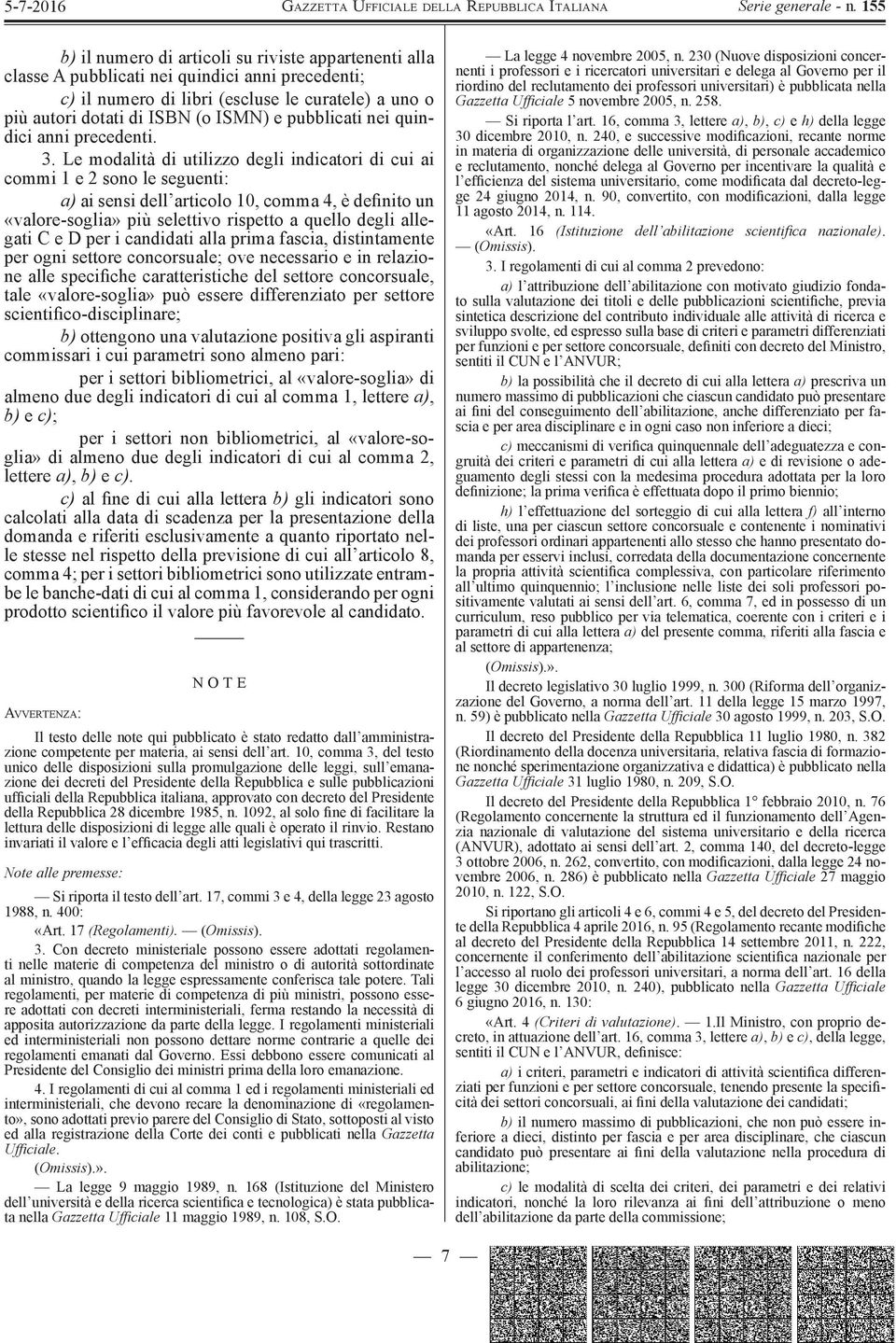 5-7-2016 GAZZETTA UFFICIALE DELLA REPUBBLICA ITALIANA Serie generale - n. 155

b) il numero di articoli su riviste appartenenti alla classe A pubblicati nei quindici anni precedenti;

c) il numero di libri (escluse le curatele) a uno o più autori dotati di ISBN (o ISMN) e pubblicati nei quindici anni precedenti.

3. Le modalità di utilizzo degli indicatori di cui ai commi 1 e 2 sono le seguenti:

a) ai sensi dell'articolo 10, comma 4, è definito un «valore-soglia» più selettivo rispetto a quello degli allegati C e D per i candidati alla prima fascia, distintamente per ogni settore concorsuale; ove necessario e in relazione alle specifiche caratteristiche del settore concorsuale, tale «valore-soglia» può essere differenziato per settore scientifico-disciplinare;

b) ottengono una valutazione positiva gli aspiranti commissari i cui parametri sono almeno pari:

per i settori bibliometrici, al «valore-soglia» di almeno due degli indicatori di cui al comma 1, lettere a), b) e c);

per i settori non bibliometrici, al «valore-soglia» di almeno due degli indicatori di cui al comma 2, lettere a), b) e c).

c) al fine di cui alla lettera b) gli indicatori sono calcolati alla data di scadenza per la presentazione della domanda e riferiti esclusivamente a quanto riportato nelle stesse nel rispetto della previsione di cui all'articolo 8, comma 4; per i settori bibliometrici sono utilizzate entrambe le banche-dati di cui al comma 1, considerando per ogni prodotto scientifico il valore più favorevole al candidato.

NOTE

AVVERTENZA:

Il testo delle note qui pubblicato è stato redatto dall'amministrazione competente per materia, ai sensi dell'art. 10, comma 3, del testo unico delle disposizioni sulla promulgazione delle leggi, sull'emanazione dei decreti del Presidente della Repubblica e sulle pubblicazioni ufficiali della Repubblica italiana, approvato con decreto del Presidente della Repubblica 28 dicembre 1985, n. 1092, al solo fine di facilitare la lettura delle disposizioni di legge alle quali è operato il rinvio. Restano invariati il valore e l'efficacia degli atti legislativi qui trascritti.

Note alle premesse:

— Si riporta il testo dell'art. 17, commi 3 e 4, della legge 23 agosto 1988, n. 400:

«Art. 17 (Regolamenti). — (Omissis).

3. Con decreto ministeriale possono essere adottati regolamenti nelle materie di competenza del ministro o di autorità sottordinate al ministro, quando la legge espressamente conferisca tale potere. Tali regolamenti, per materie di competenza di più ministri, possono essere adottati con decreti interministeriali, ferma restando la necessità di apposita autorizzazione da parte della legge. I regolamenti ministeriali ed interministeriali non possono dettare norme contrarie a quelle dei regolamenti emanati dal Governo. Essi debbono essere comunicati al Presidente del Consiglio dei ministri prima della loro emanazione.

4. I regolamenti di cui al comma 1 ed i regolamenti ministeriali ed interministeriali, che devono recare la denominazione di «regolamento», sono adottati previo parere del Consiglio di Stato, sottoposti al visto ed alla registrazione della Corte dei conti e pubblicati nella Gazzetta Ufficiale.

(Omissis).».

— La legge 9 maggio 1989, n. 168 (Istituzione del Ministero dell'università e della ricerca scientifica e tecnologica) è stata pubblicata nella Gazzetta Ufficiale 11 maggio 1989, n. 108, S.O.

— La legge 4 novembre 2005, n. 230 (Nuove disposizioni concernenti i professori e i ricercatori universitari e delega al Governo per il riordino del reclutamento dei professori universitari) è pubblicata nella Gazzetta Ufficiale 5 novembre 2005, n. 258.

— Si riporta l'art. 16, comma 3, lettere a), b), c) e h) della legge 30 dicembre 2010, n. 240, e successive modificazioni, recante norme in materia di organizzazione delle università, di personale accademico e reclutamento, nonché delega al Governo per incentivare la qualità e l'efficienza del sistema universitario, come modificata dal decreto-legge 24 giugno 2014, n. 90, convertito, con modificazioni, dalla legge 11 agosto 2014, n. 114.

«Art. 16 (Istituzione dell'abilitazione scientifica nazionale). — (Omissis).

3. I regolamenti di cui al comma 2 prevedono:

a) l'attribuzione dell'abilitazione con motivato giudizio fondato sulla valutazione dei titoli e delle pubblicazioni scientifiche, previa sintetica descrizione del contributo individuale alle attività di ricerca e sviluppo svolte, ed espresso sulla base di criteri e parametri differenziati per funzioni e per settore concorsuale, definiti con decreto del Ministro, sentiti il CUN e l'ANVUR;

b) la possibilità che il decreto di cui alla lettera a) prescriva un numero massimo di pubblicazioni che ciascun candidato può presentare ai fini del conseguimento dell'abilitazione, anche differenziato per fascia e per area disciplinare e in ogni caso non inferiore a dieci;

c) meccanismi di verifica quinquennale dell'adeguatezza e congruità dei criteri e parametri di cui alla lettera a) e di revisione o adeguamento degli stessi con la medesima procedura adottata per la loro definizione; la prima verifica è effettuata dopo il primo biennio;

h) l'effettuazione del sorteggio di cui alla lettera f) all'interno di liste, una per ciascun settore concorsuale e contenente i nominativi dei professori ordinari appartenenti allo stesso che hanno presentato domanda per esservi inclusi, corredata della documentazione concernente la propria attività scientifica complessiva, con particolare riferimento all'ultimo quinquennio; l'inclusione nelle liste dei soli professori positivamente valutati ai sensi dell'art. 6, comma 7, ed in possesso di un curriculum, reso pubblico per via telematica, coerente con i criteri e i parametri di cui alla lettera a) del presente comma, riferiti alla fascia e al settore di appartenenza;

(Omissis).».

Il decreto legislativo 30 luglio 1999, n. 300 (Riforma dell'organizzazione del Governo, a norma dell'art. 11 della legge 15 marzo 1997, n. 59) è pubblicato nella Gazzetta Ufficiale 30 agosto 1999, n. 203, S.O.

Il decreto del Presidente della Repubblica 11 luglio 1980, n. 382 (Riordinamento della docenza universitaria, relativa fascia di formazione nonché sperimentazione organizzativa e didattica) è pubblicato nella Gazzetta Ufficiale 31 luglio 1980, n. 209, S.O.

Il decreto del Presidente della Repubblica 1° febbraio 2010, n. 76 (Regolamento concernente la struttura ed il funzionamento dell'Agenzia nazionale di valutazione del sistema universitario e della ricerca (ANVUR), adottato ai sensi dell'art. 2, comma 140, del decreto-legge 3 ottobre 2006, n. 262, convertito, con modificazioni, dalla legge 24 novembre 2006, n. 286) è pubblicato nella Gazzetta Ufficiale 27 maggio 2010, n. 122, S.O.

Si riportano gli articoli 4 e 6, commi 4 e 5, del decreto del Presidente della Repubblica 4 aprile 2016, n. 95 (Regolamento recante modifiche al decreto del Presidente della Repubblica 14 settembre 2011, n. 222, concernente il conferimento dell'abilitazione scientifica nazionale per l'accesso al ruolo dei professori universitari, a norma dell'art. 16 della legge 30 dicembre 2010, n. 240), pubblicato nella Gazzetta Ufficiale 6 giugno 2016, n. 130:

«Art. 4 (Criteri di valutazione). — 1.Il Ministro, con proprio decreto, in attuazione dell'art. 16, comma 3, lettere a), b) e c), della legge, sentiti il CUN e l'ANVUR, definisce:

a) i criteri, parametri e indicatori di attività scientifica differenziati per funzioni e per settore concorsuale, tenendo presente la specificità dei settori concorsuali, ai fini della valutazione dei candidati;

b) il numero massimo di pubblicazioni, che non può essere inferiore a dieci, distinto per fascia e per area disciplinare, che ciascun candidato può presentare ai fini della valutazione nella procedura di abilitazione;

c) le modalità di scelta dei criteri, dei parametri e dei relativi indicatori, nonché la loro rilevanza ai fini dell'attribuzione o meno dell'abilitazione da parte della commissione;

— 7 —